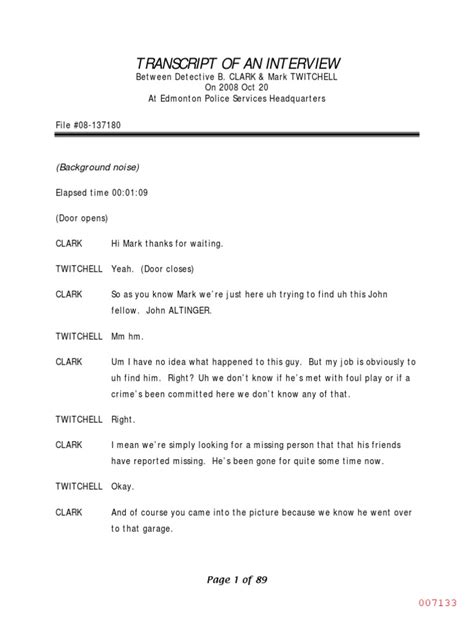 TRANSCRIPT OF AN INTERVIEW
Between Detective B. CLARK & Mark TWITCHELL
On 2008 Oct 20
At Edmonton Police Services Headquarters

File #08-137180

(Background noise)

Elapsed time 00:01:09

(Door opens)

CLARK Hi Mark thanks for waiting.

TWITCHELL Yeah. (Door closes)

CLARK So as you know Mark we're just here uh trying to find uh this John fellow. John ALTINGER.

TWITCHELL Mm hm.

CLARK Um I have no idea what happened to this guy. But my job is obviously to uh find him. Right? Uh we don't know if he's met with foul play or if a crime's been committed here we don't know any of that.

TWITCHELL Right.

CLARK I mean we're simply looking for a missing person that that his friends have reported missing. He's been gone for quite some time now.

TWITCHELL Okay.

CLARK And of course you came into the picture because we know he went over to that garage.

Page 1 of 89

007133